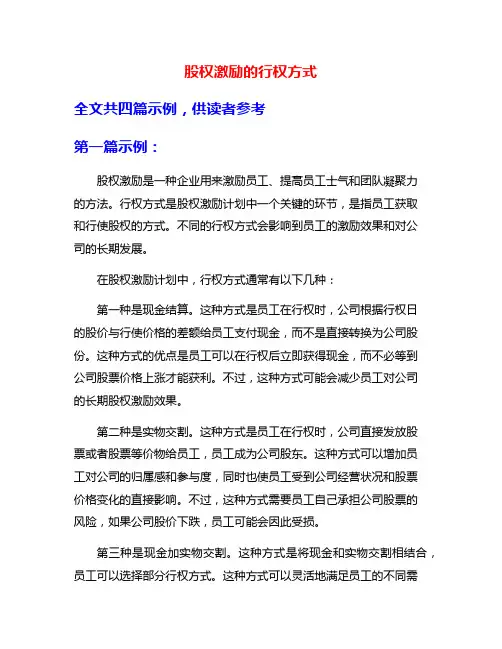 股权激励的行权方式

全文共四篇示例，供读者参考

第一篇示例：

股权激励是一种企业用来激励员工、提高员工士气和团队凝聚力的方法。行权方式是股权激励计划中一个关键的环节，是指员工获取和行使股权的方式。不同的行权方式会影响到员工的激励效果和对公司的长期发展。

在股权激励计划中，行权方式通常有以下几种：

第一种是现金结算。这种方式是员工在行权时，公司根据行权日的股价与行使价格的差额给员工支付现金，而不是直接转换为公司股份。这种方式的优点是员工可以在行权后立即获得现金，而不必等到公司股票价格上涨才能获利。不过，这种方式可能会减少员工对公司的长期股权激励效果。

第二种是实物交割。这种方式是员工在行权时，公司直接发放股票或者股票等价物给员工，员工成为公司股东。这种方式可以增加员工对公司的归属感和参与度，同时也使员工受到公司经营状况和股票价格变化的直接影响。不过，这种方式需要员工自己承担公司股票的风险，如果公司股价下跌，员工可能会因此受损。

第三种是现金加实物交割。这种方式是将现金和实物交割相结合，员工可以选择部分行权方式。这种方式可以灵活地满足员工的不同需